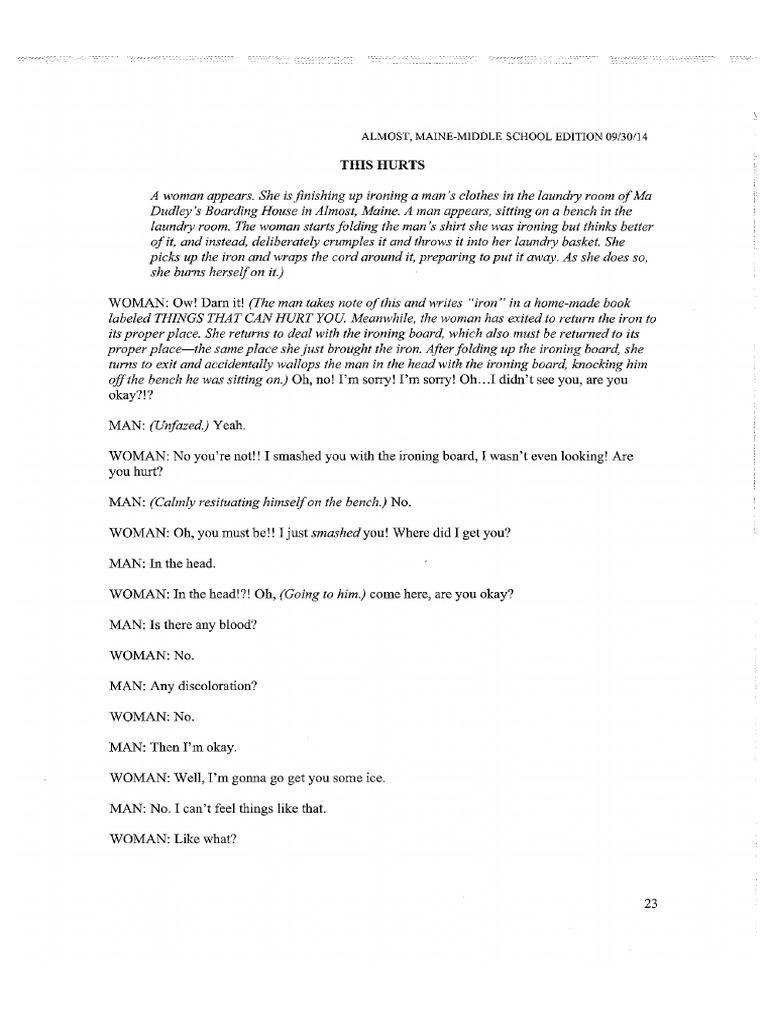 ALMOST, MAINE-MIDDLE SCHOOL EDITION 09/30/14

THIS HURTS

A woman appears. She is finishing up ironing a man's clothes in the laundry room of Ma Dudley's Boarding House in Almost, Maine. A man appears, sitting on a bench in the laundry room. The woman starts folding the man's shirt she was ironing but thinks better of it, and instead, deliberately crumples it and throws it into her laundry basket. She picks up the iron and wraps the cord around it, preparing to put it away. As she does so, she burns herself on it.)

WOMAN: Ow! Darn it! (The man takes note of this and writes "iron" in a home-made book labeled THINGS THAT CAN HURT YOU. Meanwhile, the woman has exited to return the iron to its proper place. She returns to deal with the ironing board, which also must be returned to its proper place—the same place she just brought the iron. After folding up the ironing board, she turns to exit and accidentally wallops the man in the head with the ironing board, knocking him off the bench he was sitting on.) Oh, no! I'm sorry! I'm sorry! Oh…I didn't see you, are you okay?!?

MAN: (Unfazed.) Yeah.

WOMAN: No you're not!! I smashed you with the ironing board, I wasn't even looking! Are you hurt?

MAN: (Calmly resituating himself on the bench.) No.

WOMAN: Oh, you must be!! I just smashed you! Where did I get you?

MAN: In the head.

WOMAN: In the head!?! Oh, (Going to him.) come here, are you okay?

MAN: Is there any blood?

WOMAN: No.

MAN: Any discoloration?

WOMAN: No.

MAN: Then I'm okay.

WOMAN: Well, I'm gonna go get you some ice.

MAN: No. I can't feel things like that.

WOMAN: Like what?

23